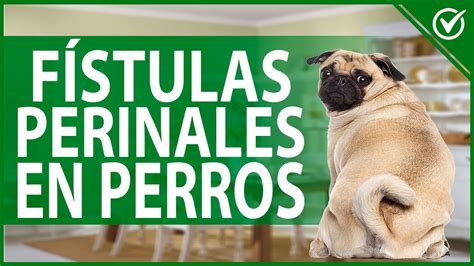 FÍSTULAS PERINALES EN PERROS